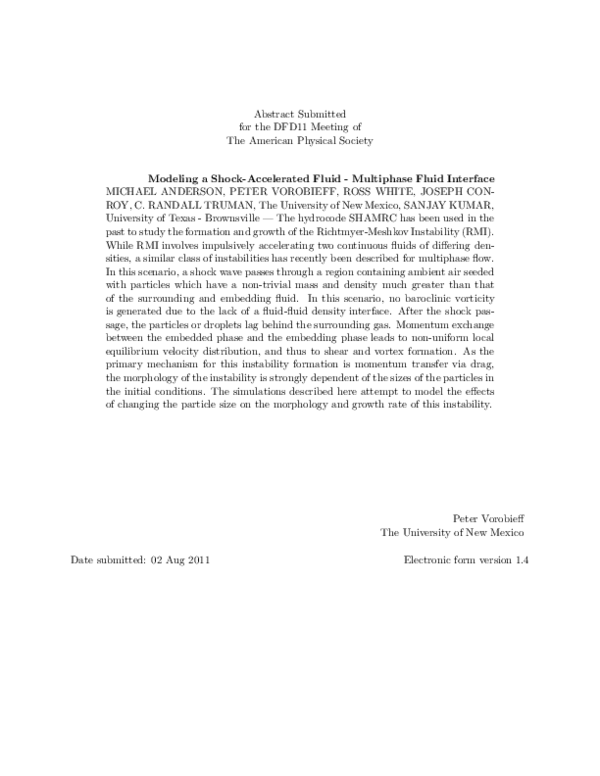 Abstract Submitted
for the DFD11 Meeting of
The American Physical Society

Modeling a Shock-Accelerated Fluid - Multiphase Fluid Interface
MICHAEL ANDERSON, PETER VOROBIEFF, ROSS WHITE, JOSEPH CONROY, C. RANDALL TRUMAN, The University of New Mexico, SANJAY KUMAR, University of Texas - Brownsville — The hydrocode SHAMRC has been used in the past to study the formation and growth of the Richtmyer-Meshkov Instability (RMI). While RMI involves impulsively accelerating two continuous fluids of differing densities, a similar class of instabilities has recently been described for multiphase flow. In this scenario, a shock wave passes through a region containing ambient air seeded with particles which have a non-trivial mass and density much greater than that of the surrounding and embedding fluid. In this scenario, no baroclinic vorticity is generated due to the lack of a fluid-fluid density interface. After the shock passage, the particles or droplets lag behind the surrounding gas. Momentum exchange between the embedded phase and the embedding phase leads to non-uniform local equilibrium velocity distribution, and thus to shear and vortex formation. As the primary mechanism for this instability formation is momentum transfer via drag, the morphology of the instability is strongly dependent of the sizes of the particles in the initial conditions. The simulations described here attempt to model the effects of changing the particle size on the morphology and growth rate of this instability.

Peter Vorobieff
The University of New Mexico

Date submitted: 02 Aug 2011

Electronic form version 1.4